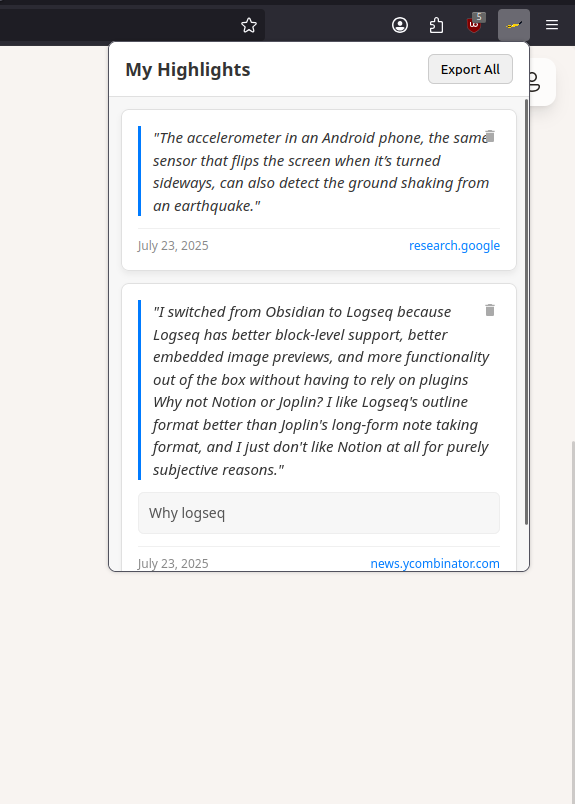 5

My Highlights

Export All

"The accelerometer in an Android phone, the same sensor that flips the screen when it's turned sideways, can also detect the ground shaking from an earthquake."

July 23, 2025

research.google

"I switched from Obsidian to Logseq because Logseq has better block-level support, better embedded image previews, and more functionality out of the box without having to rely on plugins Why not Notion or Joplin? I like Logseq's outline format better than Joplin's long-form note taking format, and I just don't like Notion at all for purely subjective reasons."

Why logseq

July 23, 2025

news.ycombinator.com